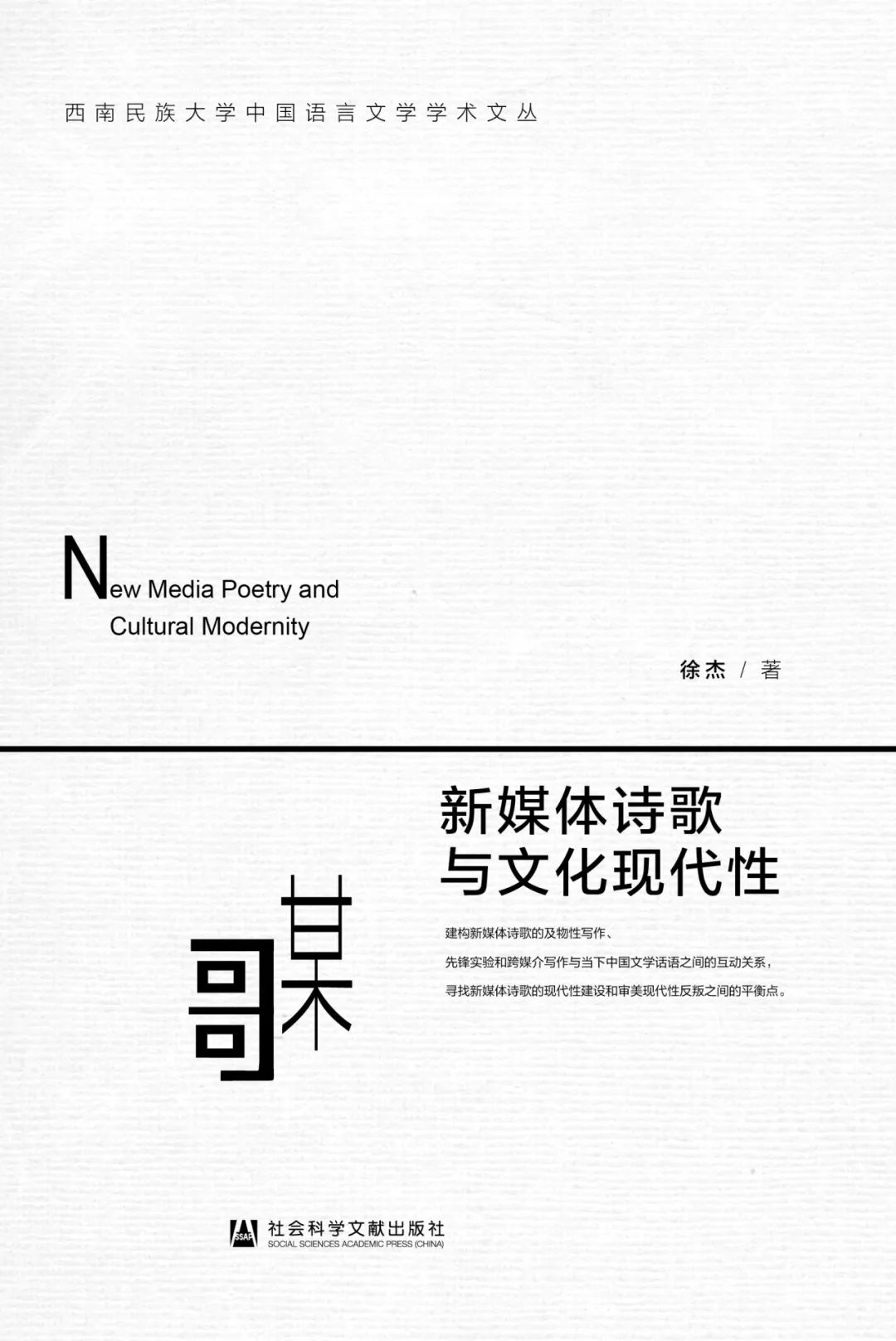 西南民族大学中国语言文学学术文丛

New Media Poetry and Cultural Modernity

徐杰 / 著

新媒体诗歌
与文化现代性

建构新媒体诗歌的及物性写作、
先锋实验和跨媒介写作与当下中国文学话语之间的互动关系，
寻找新媒体诗歌的现代性建设和审美现代性反叛之间的平衡点。

SSAP
社会科学文献出版社
SOCIAL SCIENCES ACADEMIC PRESS (CHINA)